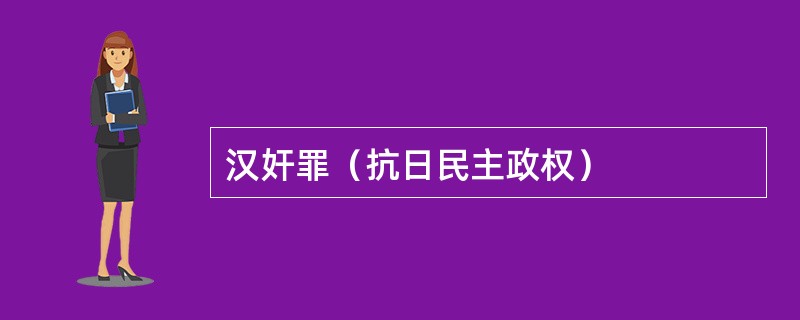 汉奸罪（抗日民主政权）